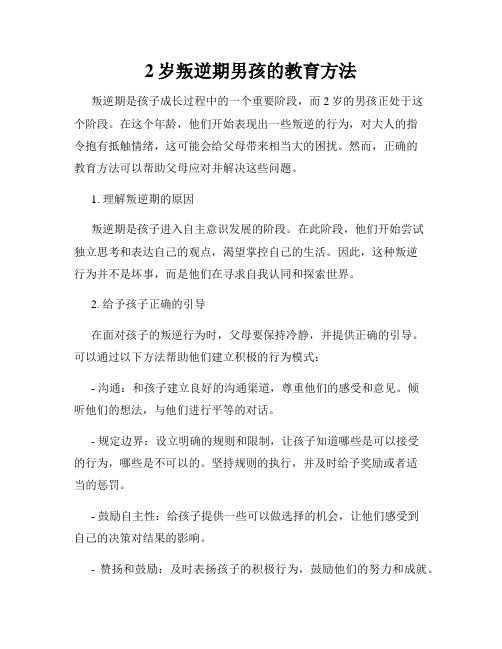 2 岁叛逆期男孩的教育方法

叛逆期是孩子成长过程中的一个重要阶段，而 2 岁的男孩正处于这个阶段。在这个年龄，他们开始表现出一些叛逆的行为，对大人的指令抱有抵触情绪，这可能会给父母带来相当大的困扰。然而，正确的教育方法可以帮助父母应对并解决这些问题。

1. 理解叛逆期的原因

叛逆期是孩子进入自主意识发展的阶段。在此阶段，他们开始尝试独立思考和表达自己的观点，渴望掌控自己的生活。因此，这种叛逆行为并不是坏事，而是他们在寻求自我认同和探索世界。

2. 给予孩子正确的引导

在面对孩子的叛逆行为时，父母要保持冷静，并提供正确的引导。可以通过以下方法帮助他们建立积极的行为模式：

- 沟通：和孩子建立良好的沟通渠道，尊重他们的感受和意见。倾听他们的想法，与他们进行平等的对话。

- 规定边界：设立明确的规则和限制，让孩子知道哪些是可以接受的行为，哪些是不可以的。坚持规则的执行，并及时给予奖励或者适当的惩罚。

- 鼓励自主性：给孩子提供一些可以做选择的机会，让他们感受到自己的决策对结果的影响。

- 赞扬和鼓励：及时表扬孩子的积极行为，鼓励他们的努力和成就。